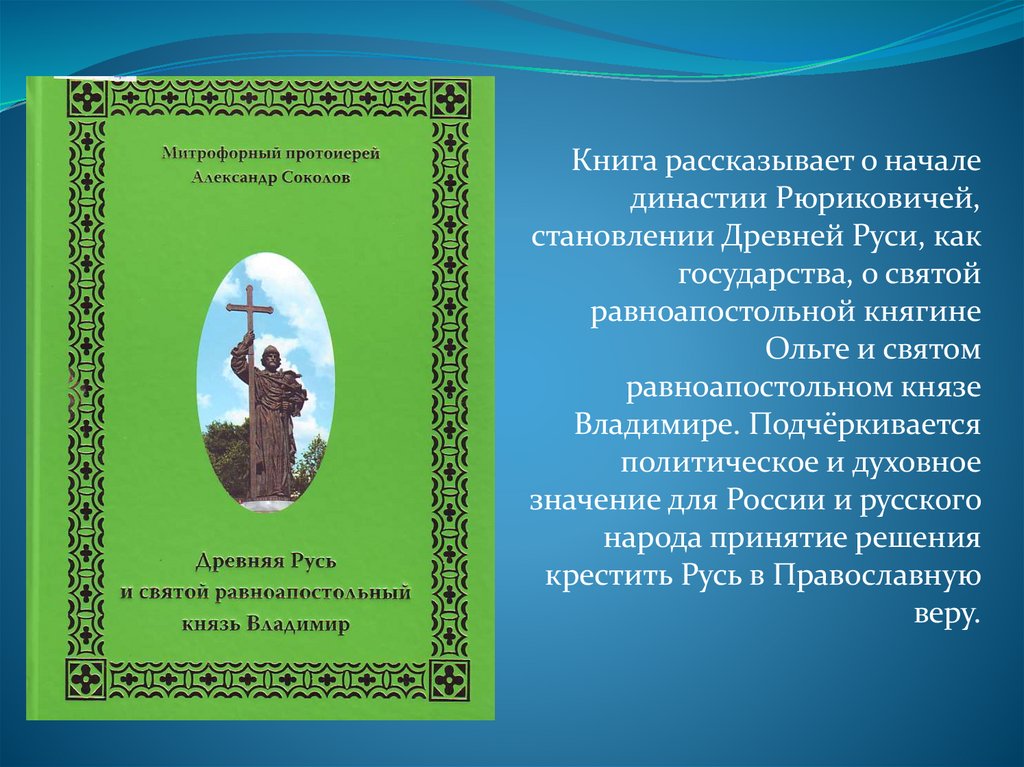 Митрофорный протоиерей
Александр Соколов

Древняя Русь
и святой равноапостольный
князь Владимир

Книга рассказывает о начале династии Рюриковичей, становлении Древней Руси, как государства, о святой равноапостольной княгине Ольге и святом равноапостольном князе Владимире. Подчёркивается политическое и духовное значение для России и русского народа принятие решения крестить Русь в Православную веру.